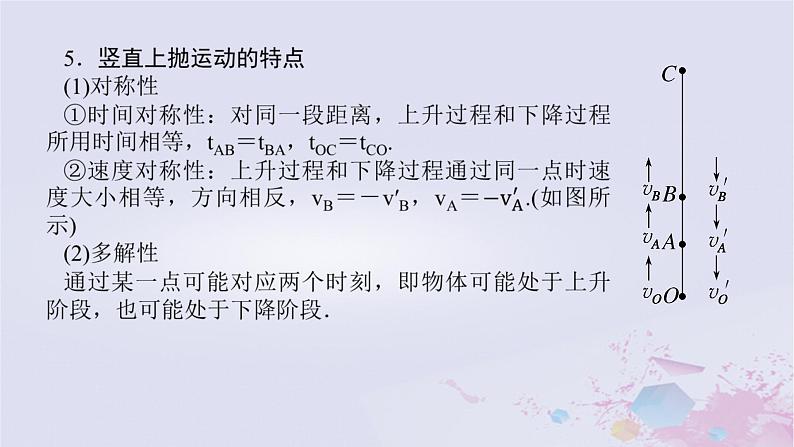 5．竖直上抛运动的特点

(1)对称性

①时间对称性：对同一段距离，上升过程和下降过程所用时间相等，$t_{AB}=t_{BA}$，$t_{OC}=t_{CO}$.

②速度对称性：上升过程和下降过程通过同一点时速度大小相等，方向相反，$v_B=-v'_B$，$v_A=-v'_A$.(如图所示)

(2)多解性

通过某一点可能对应两个时刻，即物体可能处于上升阶段，也可能处于下降阶段.

$C$

$v_B$ $B$ $v_B'$

$v_A$ $A$ $v_A'$

$v_O$ $O$ $v_O'$